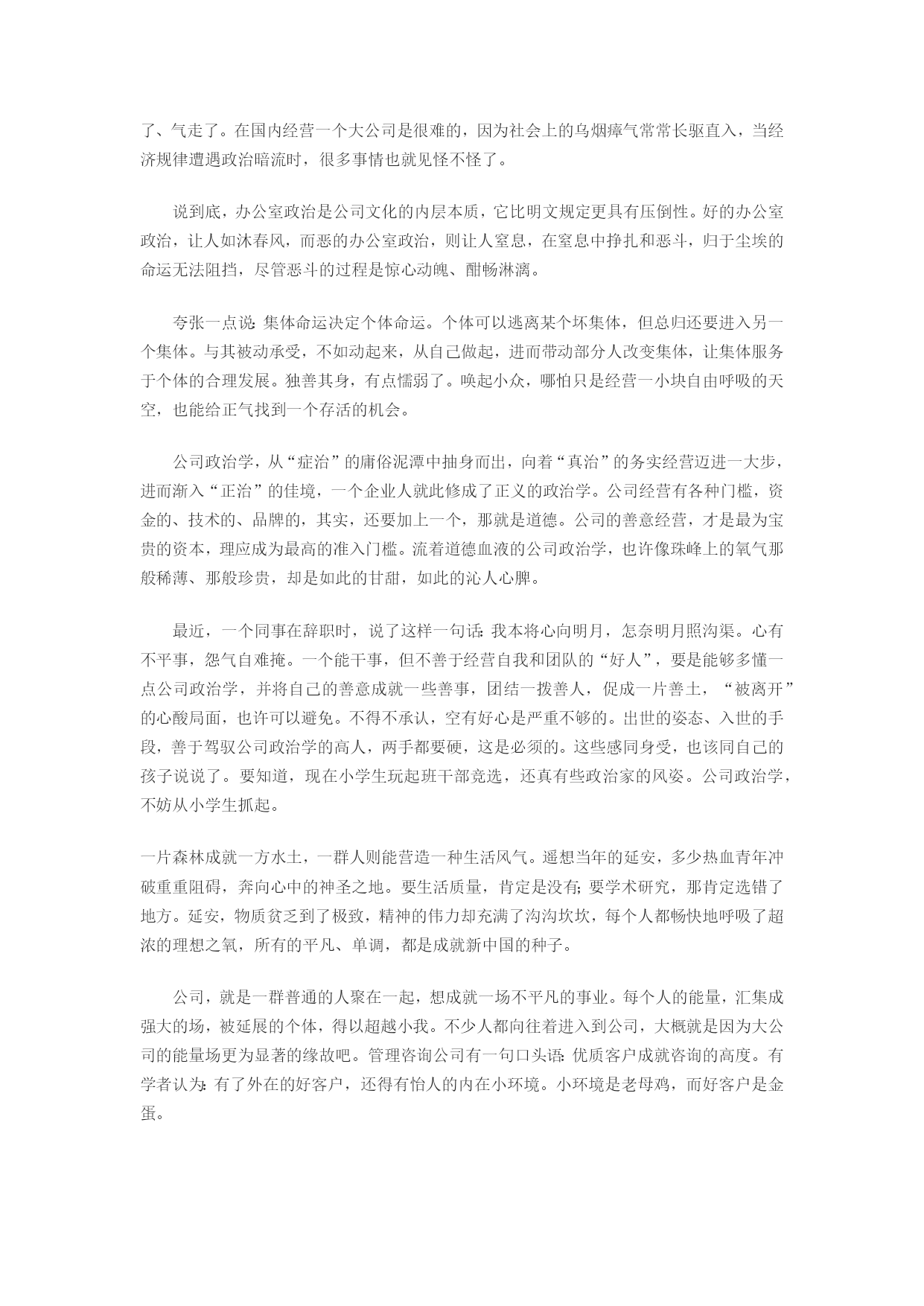 了、气走了。在国内经营一个大公司是很难的，因为社会上的乌烟瘴气常常长驱直入，当经济规律遭遇政治暗流时，很多事情也就见怪不怪了。

说到底，办公室政治是公司文化的内层本质，它比明文规定更具有压倒性。好的办公室政治，让人如沐春风，而恶的办公室政治，则让人窒息，在窒息中挣扎和恶斗，归于尘埃的命运无法阻挡，尽管恶斗的过程是惊心动魄、酣畅淋漓。

夸张一点说：集体命运决定个体命运。个体可以逃离某个坏集体，但总归还要进入另一个集体。与其被动承受，不如动起来，从自己做起，进而带动部分人改变集体，让集体服务于个体的合理发展。独善其身，有点懦弱了。唤起小众，哪怕只是经营一小块自由呼吸的天空，也能给正气找到一个存活的机会。

公司政治学，从“症治”的庸俗泥潭中抽身而出，向着“真治”的务实经营迈进一大步，进而渐入“正治”的佳境，一个企业人就此修成了正义的政治学。公司经营有各种门槛，资金的、技术的、品牌的，其实，还要加上一个，那就是道德。公司的善意经营，才是最为宝贵的资本，理应成为最高的准入门槛。流着道德血液的公司政治学，也许像珠峰上的氧气那般稀薄、那般珍贵，却是如此的甘甜，如此的沁人心脾。

最近，一个同事在辞职时，说了这样一句话：我本将心向明月，怎奈明月照沟渠。心有不平事，怨气自难掩。一个能干事，但不善于经营自我和团队的“好人”，要是能够多懂一点公司政治学，并将自己的善意成就一些善事，团结一拨善人，促成一片善土，“被离开”的心酸局面，也许可以避免。不得不承认，空有好心是严重不够的。出世的姿态、入世的手段，善于驾驭公司政治学的高人，两手都要硬，这是必须的。这些感同身受，也该同自己的孩子说说了。要知道，现在小学生玩起班干部竞选，还真有些政治家的风姿。公司政治学，不妨从小学生抓起。

一片森林成就一方水土，一群人则能营造一种生活风气。遥想当年的延安，多少热血青年冲破重重阻碍，奔向心中的神圣之地。要生活质量，肯定是没有；要学术研究，那肯定选错了地方。延安，物质贫乏到了极致，精神的伟力却充满了沟沟坎坎，每个人都畅快地呼吸了超浓的理想之氧，所有的平凡、单调，都是成就新中国的种子。

公司，就是一群普通的人聚在一起，想成就一场不平凡的事业。每个人的能量，汇集成强大的场，被延展的个体，得以超越小我。不少人都向往着进入到公司，大概就是因为大公司的能量场更为显著的缘故吧。管理咨询公司有一句口头语：优质客户成就咨询的高度。有学者认为：有了外在的好客户，还得有怡人的内在小环境。小环境是老母鸡，而好客户是金蛋。